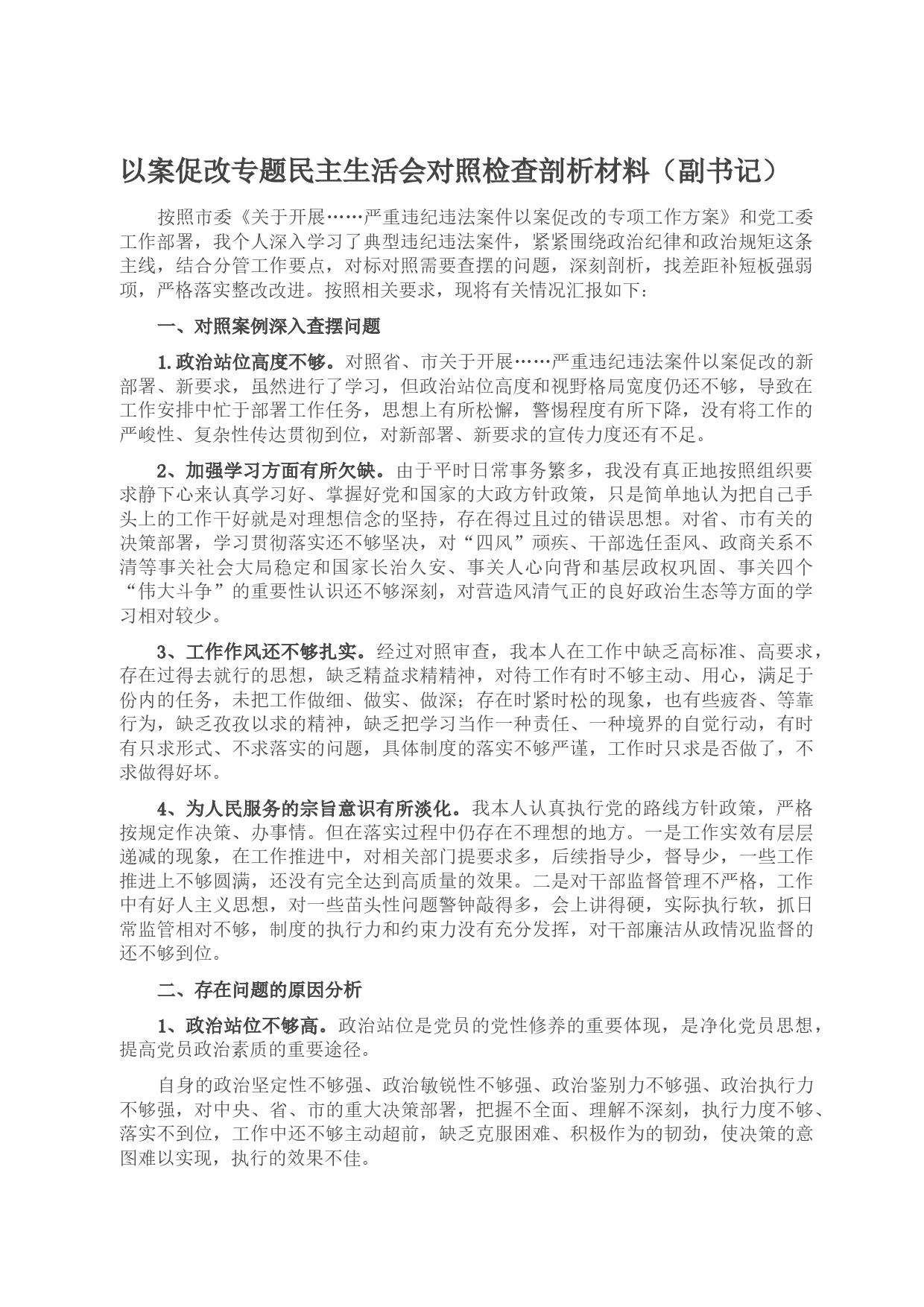 以案促改专题民主生活会对照检查剖析材料（副书记）

按照市委《关于开展……严重违纪违法案件以案促改的专项工作方案》和党工委工作部署，我个人深入学习了典型违纪违法案件，紧紧围绕政治纪律和政治规矩这条主线，结合分管工作要点，对标对照需要查摆的问题，深刻剖析，找差距补短板强弱项，严格落实整改改进。按照相关要求，现将有关情况汇报如下：

一、对照案例深入查摆问题

1.政治站位高度不够。对照省、市关于开展……严重违纪违法案件以案促改的新部署、新要求，虽然进行了学习，但政治站位高度和视野格局宽度仍还不够，导致在工作安排中忙于部署工作任务，思想上有所松懈，警惕程度有所下降，没有将工作的严峻性、复杂性传达贯彻到位，对新部署、新要求的宣传力度还有不足。

2、加强学习方面有所欠缺。由于平时日常事务繁多，我没有真正地按照组织要求静下心来认真学习好、掌握好党和国家的大政方针政策，只是简单地认为把自己手头上的工作干好就是对理想信念的坚持，存在得过且过的错误思想。对省、市有关的决策部署，学习贯彻落实还不够坚决，对“四风”顽疾、干部选任歪风、政商关系不清等事关社会大局稳定和国家长治久安、事关人心向背和基层政权巩固、事关四个“伟大斗争”的重要性认识还不够深刻，对营造风清气正的良好政治生态等方面的学习相对较少。

3、工作作风还不够扎实。经过对照审查，我本人在工作中缺乏高标准、高要求，存在过得去就行的思想，缺乏精益求精精神，对待工作有时不够主动、用心，满足于份内的任务，未把工作做细、做实、做深；存在时紧时松的现象，也有些疲沓、等靠行为，缺乏孜孜以求的精神，缺乏把学习当作一种责任、一种境界的自觉行动，有时有只求形式、不求落实的问题，具体制度的落实不够严谨，工作时只求是否做了，不求做得好坏。

4、为人民服务的宗旨意识有所淡化。我本人认真执行党的路线方针政策，严格按规定作决策、办事情。但在落实过程中仍存在不理想的地方。一是工作实效有层层递减的现象，在工作推进中，对相关部门提要求多，后续指导少，督导少，一些工作推进上不够圆满，还没有完全达到高质量的效果。二是对干部监督管理不严格，工作中有好人主义思想，对一些苗头性问题警钟敲得多，会上讲得硬，实际执行软，抓日常监管相对不够，制度的执行力和约束力没有充分发挥，对干部廉洁从政情况监督的还不够到位。

二、存在问题的原因分析

1、政治站位不够高。政治站位是党员的党性修养的重要体现，是净化党员思想，提高党员政治素质的重要途径。

自身的政治坚定性不够强、政治敏锐性不够强、政治鉴别力不够强、政治执行力不够强，对中央、省、市的重大决策部署，把握不全面、理解不深刻，执行力度不够、落实不到位，工作中还不够主动超前，缺乏克服困难、积极作为的韧劲，使决策的意图难以实现，执行的效果不佳。